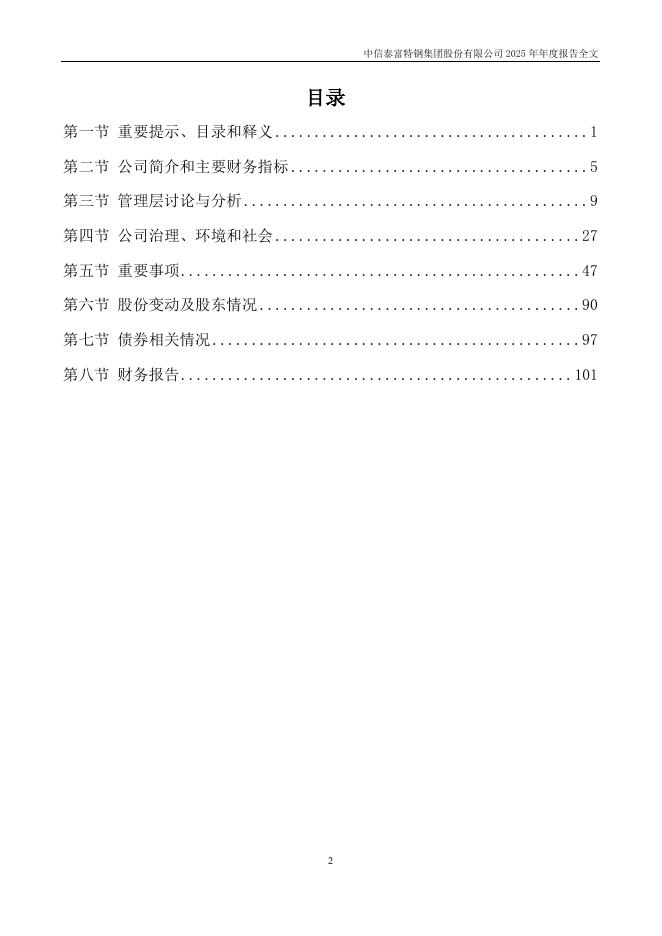 中信泰富特钢集团股份有限公司 2025 年年度报告全文

目录

第一节 重要提示、目录和释义........................................1

第二节 公司简介和主要财务指标......................................5

第三节 管理层讨论与分析............................................9

第四节 公司治理、环境和社会.......................................27

第五节 重要事项...................................................47

第六节 股份变动及股东情况.........................................90

第七节 债券相关情况...............................................97

第八节 财务报告..................................................101

2